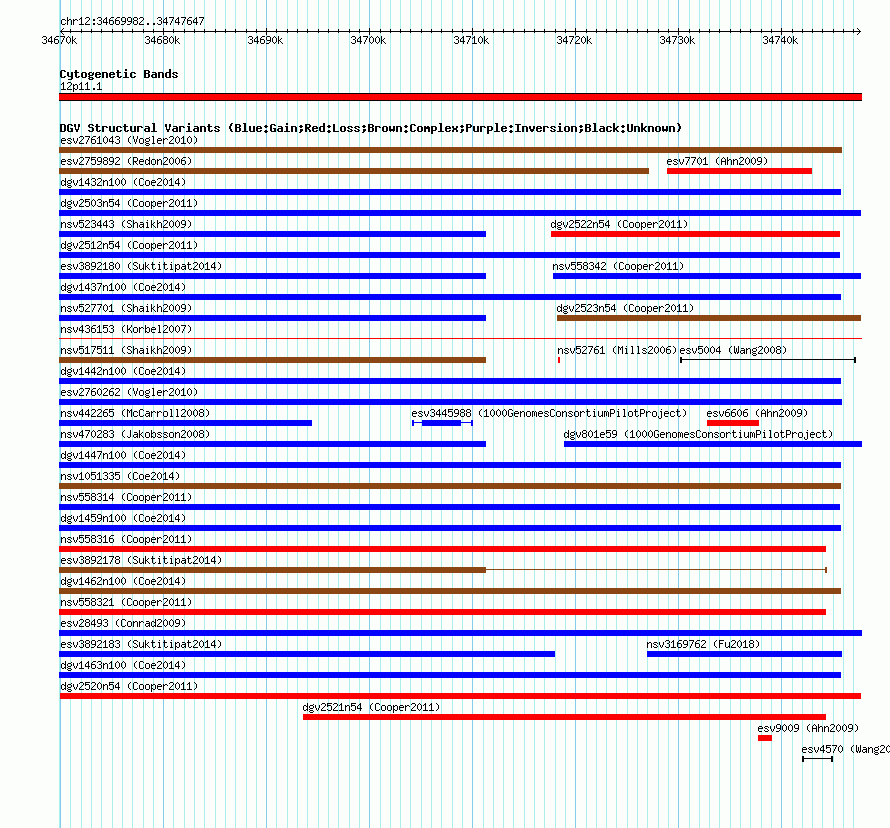 chr12:34669982..34747647

34670k 34680k 34690k 34700k 34710k 34720k 34730k 34740k

Cytogenetic Bands
12p11.1

DGV Structural Variants (Blue:Gain;Red:Loss;Brown:Complex;Purple:Inversion;Black:Unknown)
esv2761043 (Vogler2010)
esv2759892 (Redon2006)
esv7701 (Ahn2009)
dgv1432n100 (Coe2014)
dgv2503n54 (Cooper2011)
nsv523443 (Shaikh2009)
dgv2522n54 (Cooper2011)
dgv2512n54 (Cooper2011)
esv3892180 (Suktitipat2014)
nsv558342 (Cooper2011)
dgv1437n100 (Coe2014)
nsv527701 (Shaikh2009)
dgv2523n54 (Cooper2011)
nsv436153 (Korbel2007)
nsv517511 (Shaikh2009)
nsv52761 (Mills2006)
esv5004 (Wang2008)
dgv1442n100 (Coe2014)
esv2760262 (Vogler2010)
nsv442265 (McCarroll2008)
esv3445988 (1000GenomesConsortiumPilotProject)
esv6606 (Ahn2009)
nsv470283 (Jakobsson2008)
dgv801e59 (1000GenomesConsortiumPilotProject)
dgv1447n100 (Coe2014)
nsv1051335 (Coe2014)
nsv558314 (Cooper2011)
dgv1459n100 (Coe2014)
nsv558316 (Cooper2011)
esv3892178 (Suktitipat2014)
dgv1462n100 (Coe2014)
nsv558321 (Cooper2011)
esv28493 (Conrad2009)
esv3892183 (Suktitipat2014)
nsv3169762 (Fu2018)
dgv1463n100 (Coe2014)
dgv2520n54 (Cooper2011)
dgv2521n54 (Cooper2011)
esv9009 (Ahn2009)
esv4570 (Wang20